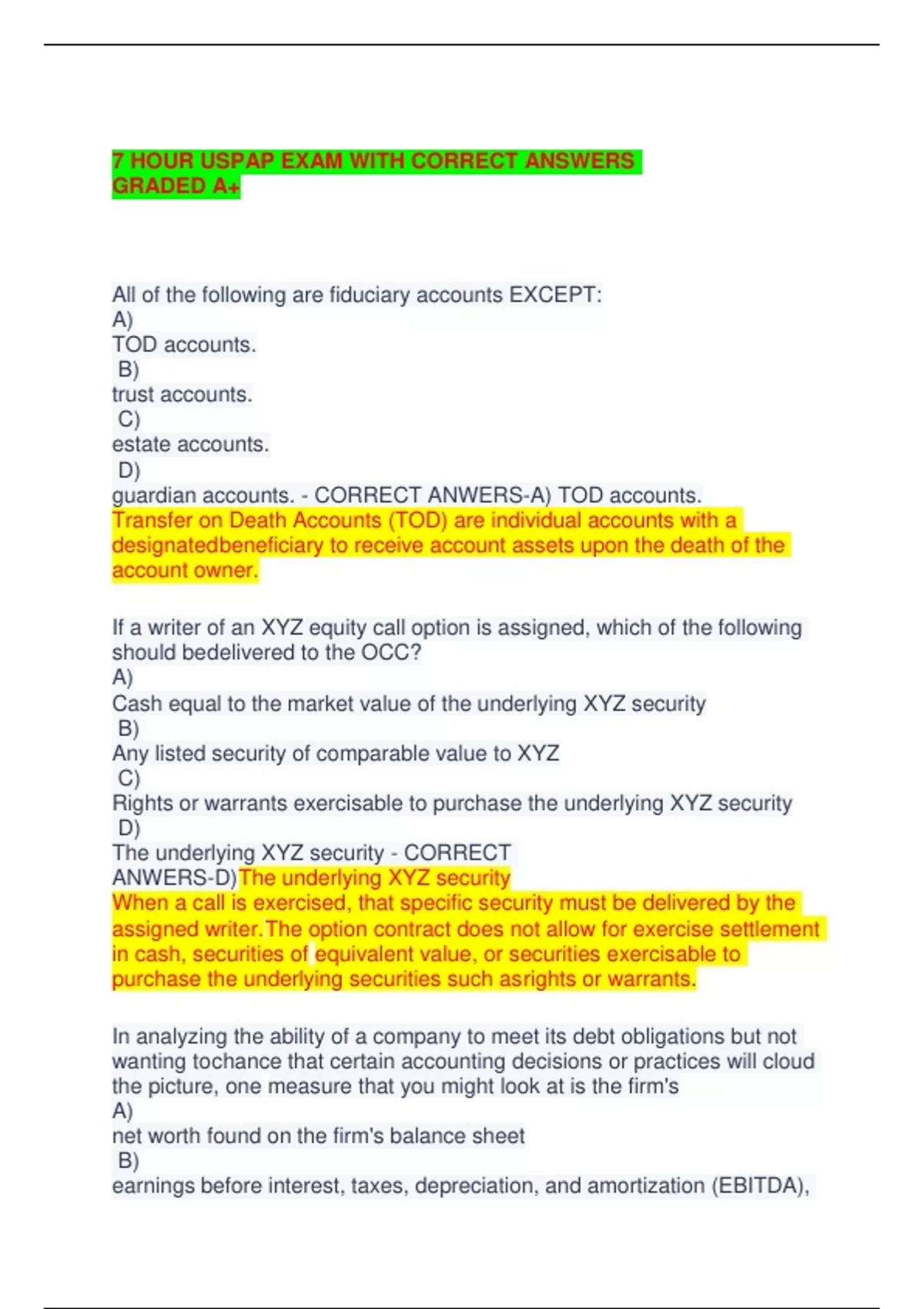 7 HOUR USPAP EXAM WITH CORRECT ANSWERS GRADED A+

All of the following are fiduciary accounts EXCEPT:
A)
TOD accounts.
B)
trust accounts.
C)
estate accounts.
D)
guardian accounts. - CORRECT ANWERS-A) TOD accounts.
Transfer on Death Accounts (TOD) are individual accounts with a designatedbeneficiary to receive account assets upon the death of the account owner.

If a writer of an XYZ equity call option is assigned, which of the following should bedelivered to the OCC?
A)
Cash equal to the market value of the underlying XYZ security
B)
Any listed security of comparable value to XYZ
C)
Rights or warrants exercisable to purchase the underlying XYZ security
D)
The underlying XYZ security - CORRECT ANWERS-D)The underlying XYZ security
When a call is exercised, that specific security must be delivered by the assigned writer.The option contract does not allow for exercise settlement in cash, securities of equivalent value, or securities exercisable to purchase the underlying securities such asrights or warrants.

In analyzing the ability of a company to meet its debt obligations but not wanting tochance that certain accounting decisions or practices will cloud the picture, one measure that you might look at is the firm's
A)
net worth found on the firm's balance sheet
B)
earnings before interest, taxes, depreciation, and amortization (EBITDA),